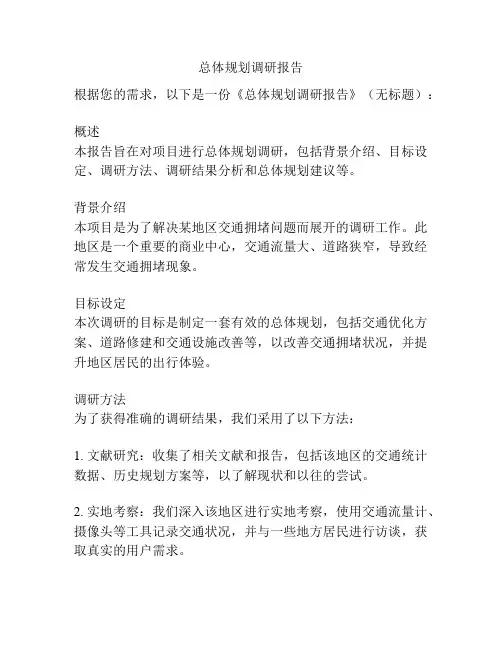 总体规划调研报告

根据您的需求，以下是一份《总体规划调研报告》（无标题）：

概述
本报告旨在对项目进行总体规划调研，包括背景介绍、目标设定、调研方法、调研结果分析和总体规划建议等。

背景介绍
本项目是为了解决某地区交通拥堵问题而展开的调研工作。此地区是一个重要的商业中心，交通流量大、道路狭窄，导致经常发生交通拥堵现象。

目标设定
本次调研的目标是制定一套有效的总体规划，包括交通优化方案、道路修建和交通设施改善等，以改善交通拥堵状况，并提升地区居民的出行体验。

调研方法
为了获得准确的调研结果，我们采用了以下方法：

1. 文献研究：收集了相关文献和报告，包括该地区的交通统计数据、历史规划方案等，以了解现状和以往的尝试。

2. 实地考察：我们深入该地区进行实地考察，使用交通流量计、摄像头等工具记录交通状况，并与一些地方居民进行访谈，获取真实的用户需求。